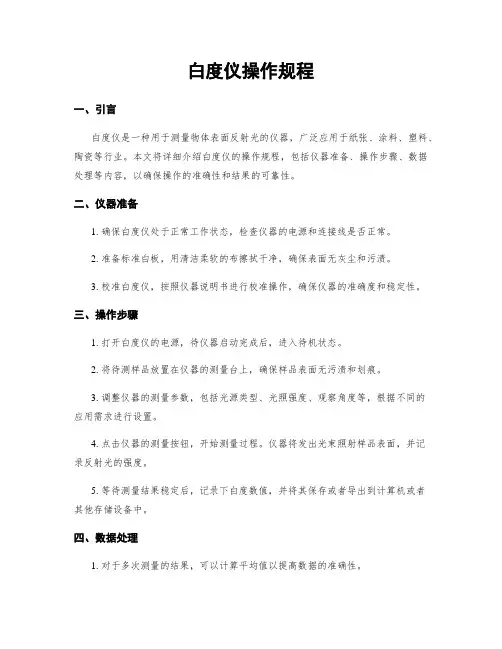 白度仪操作规程

一、引言

白度仪是一种用于测量物体表面反射光的仪器，广泛应用于纸张、涂料、塑料、陶瓷等行业。本文将详细介绍白度仪的操作规程，包括仪器准备、操作步骤、数据处理等内容，以确保操作的准确性和结果的可靠性。

二、仪器准备

1. 确保白度仪处于正常工作状态，检查仪器的电源和连接线是否正常。

2. 准备标准白板，用清洁柔软的布擦拭干净，确保表面无灰尘和污渍。

3. 校准白度仪，按照仪器说明书进行校准操作，确保仪器的准确度和稳定性。

三、操作步骤

1. 打开白度仪的电源，待仪器启动完成后，进入待机状态。

2. 将待测样品放置在仪器的测量台上，确保样品表面无污渍和划痕。

3. 调整仪器的测量参数，包括光源类型、光照强度、观察角度等，根据不同的应用需求进行设置。

4. 点击仪器的测量按钮，开始测量过程。仪器将发出光束照射样品表面，并记录反射光的强度。

5. 等待测量结果稳定后，记录下白度数值，并将其保存或者导出到计算机或者其他存储设备中。

四、数据处理

1. 对于多次测量的结果，可以计算平均值以提高数据的准确性。